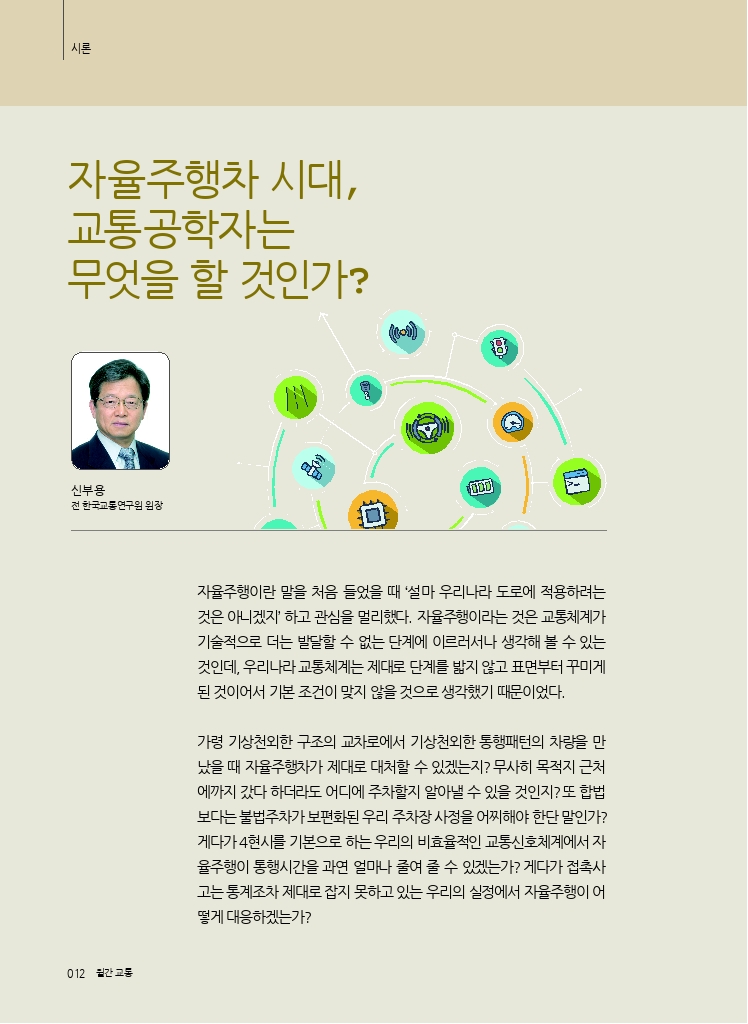 시론

자율주행차 시대,
교통공학자는
무엇을 할 것인가?

신부용
전 한국교통연구원 원장

자율주행이란 말을 처음 들었을 때 '설마 우리나라 도로에 적용하려는 것은 아니겠지' 하고 관심을 멀리했다. 자율주행이라는 것은 교통체계가 기술적으로 더는 발달할 수 없는 단계에 이르러서나 생각해 볼 수 있는 것인데, 우리나라 교통체계는 제대로 단계를 밟지 않고 표면부터 꾸미게 된 것이어서 기본 조건이 맞지 않을 것으로 생각했기 때문이었다.

가령 기상천외한 구조의 교차로에서 기상천외한 통행패턴의 차량을 만났을 때 자율주행차가 제대로 대처할 수 있겠는지? 무사히 목적지 근처에까지 갔다 하더라도 어디에 주차할지 알아낼 수 있을 것인지? 또 합법보다는 불법주차가 보편화된 우리 주차장 사정을 어찌해야 한단 말인가? 게다가 4현시를 기본으로 하는 우리의 비효율적인 교통신호체계에서 자율주행이 통행시간을 과연 얼마나 줄여 줄 수 있겠는가? 게다가 접촉사고는 통계조차 제대로 잡지 못하고 있는 우리의 실정에서 자율주행이 어떻게 대응하겠는가?

012 월간 교통